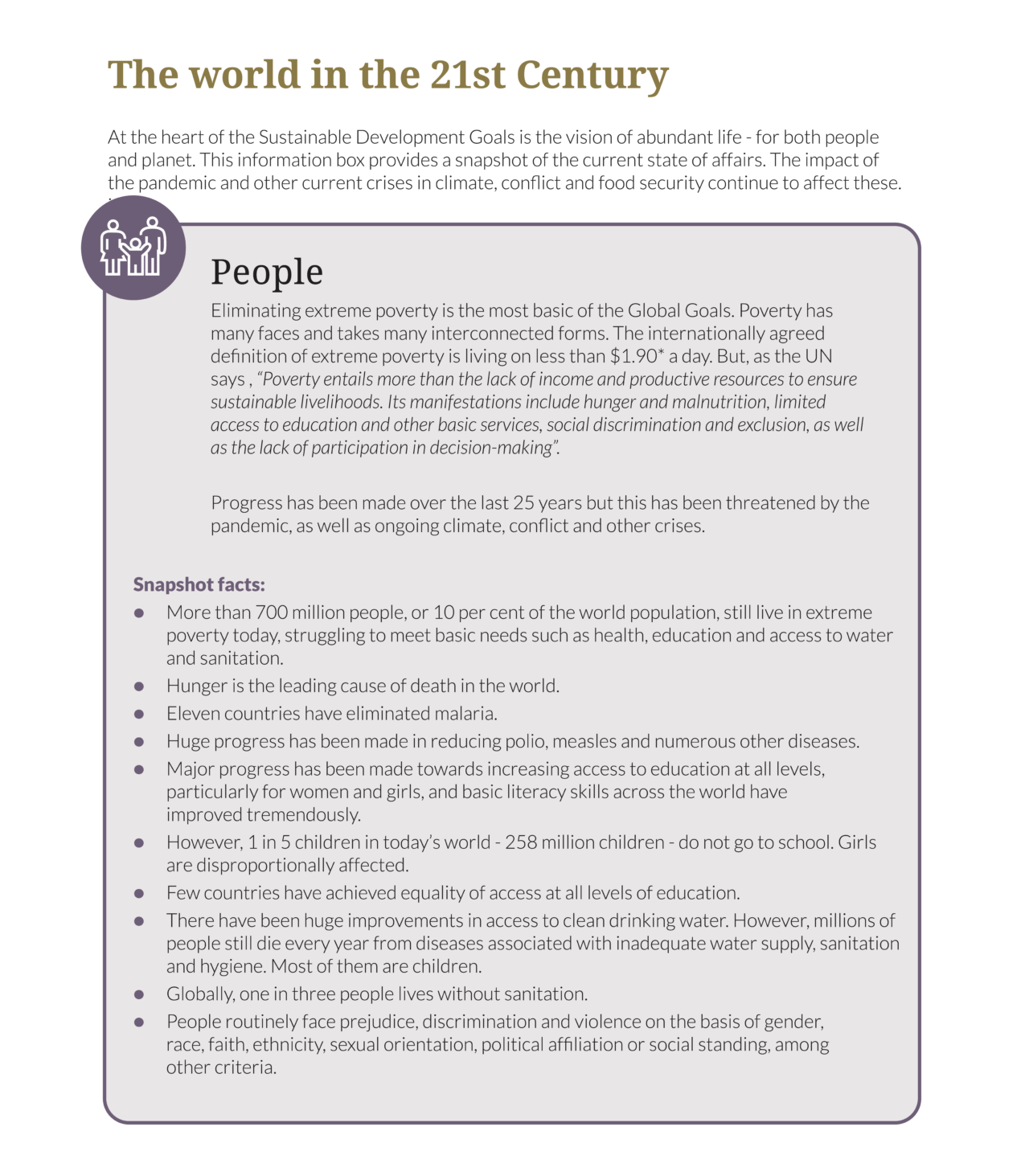 The world in the 21st Century

At the heart of the Sustainable Development Goals is the vision of abundant life - for both people and planet. This information box provides a snapshot of the current state of affairs. The impact of the pandemic and other current crises in climate, conflict and food security continue to affect these.

People

Eliminating extreme poverty is the most basic of the Global Goals. Poverty has many faces and takes many interconnected forms. The internationally agreed definition of extreme poverty is living on less than $1.90* a day. But, as the UN says , "Poverty entails more than the lack of income and productive resources to ensure sustainable livelihoods. Its manifestations include hunger and malnutrition, limited access to education and other basic services, social discrimination and exclusion, as well as the lack of participation in decision-making".

Progress has been made over the last 25 years but this has been threatened by the pandemic, as well as ongoing climate, conflict and other crises.

Snapshot facts:
• More than 700 million people, or 10 per cent of the world population, still live in extreme poverty today, struggling to meet basic needs such as health, education and access to water and sanitation.
• Hunger is the leading cause of death in the world.
• Eleven countries have eliminated malaria.
• Huge progress has been made in reducing polio, measles and numerous other diseases.
• Major progress has been made towards increasing access to education at all levels, particularly for women and girls, and basic literacy skills across the world have improved tremendously.
• However, 1 in 5 children in today's world - 258 million children - do not go to school. Girls are disproportionally affected.
• Few countries have achieved equality of access at all levels of education.
• There have been huge improvements in access to clean drinking water. However, millions of people still die every year from diseases associated with inadequate water supply, sanitation and hygiene. Most of them are children.
• Globally, one in three people lives without sanitation.
• People routinely face prejudice, discrimination and violence on the basis of gender, race, faith, ethnicity, sexual orientation, political affiliation or social standing, among other criteria.